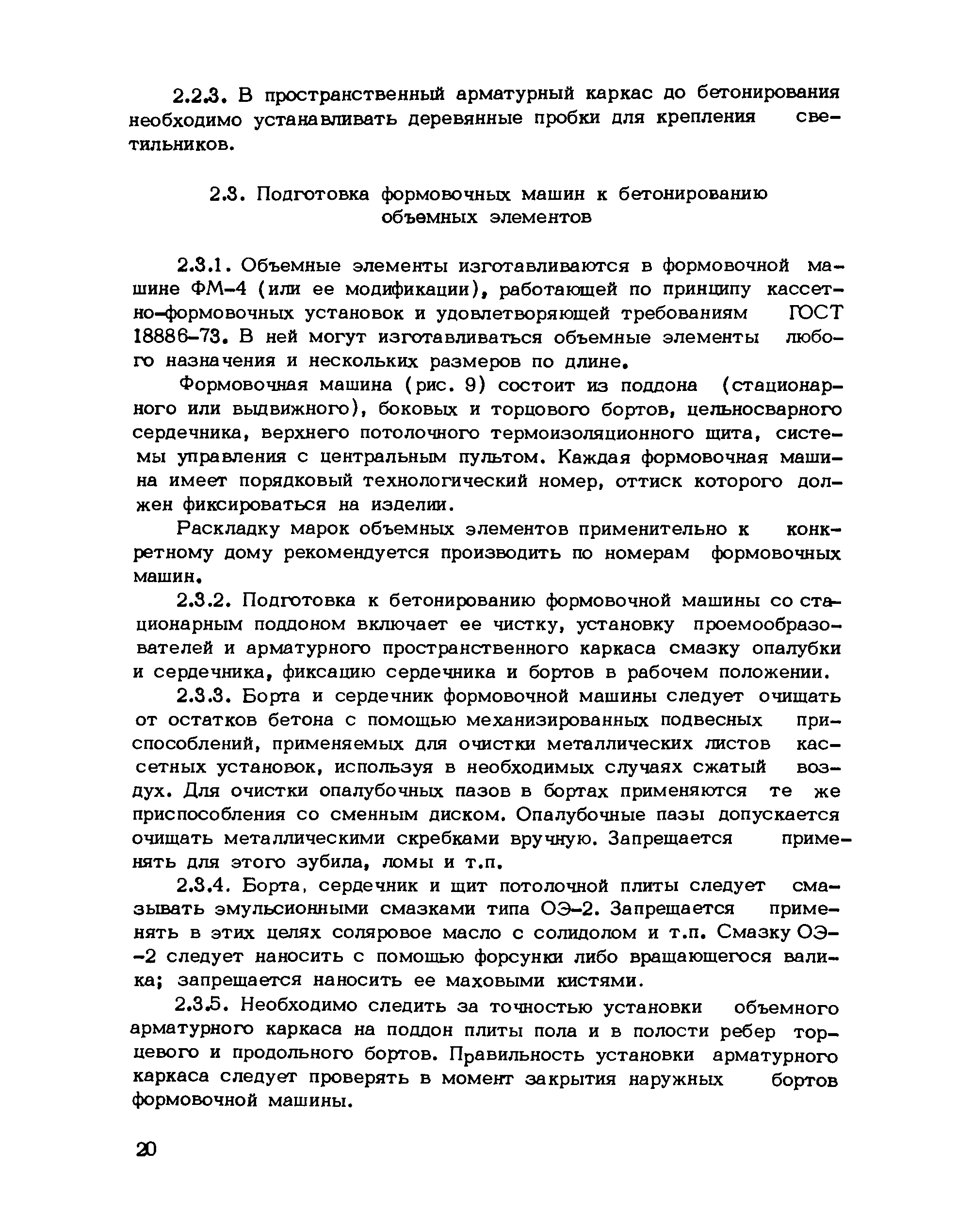 2.2.3. В пространственный арматурный каркас до бетонирования необходимо устанавливать деревянные пробки для крепления светильников.

2.3. Подготовка формовочных машин к бетонированию объемных элементов

2.3.1. Объемные элементы изготавливаются в формовочной машине ФМ-4 (или ее модификации), работающей по принципу кассетно-формовочных установок и удовлетворяющей требованиям ГОСТ 18886-73. В ней могут изготавливаться объемные элементы любого назначения и нескольких размеров по длине.

Формовочная машина (рис. 9) состоит из поддона (стационарного или выдвижного), боковых и торцового бортов, цельносварного сердечника, верхнего потолочного термоизоляционного щита, системы управления с центральным пультом. Каждая формовочная машина имеет порядковый технологический номер, оттиск которого должен фиксироваться на изделии.

Раскладку марок объемных элементов применительно к конкретному дому рекомендуется производить по номерам формовочных машин.

2.3.2. Подготовка к бетонированию формовочной машины со стационарным поддоном включает ее чистку, установку проемообразователей и арматурного пространственного каркаса смазку опалубки и сердечника, фиксацию сердечника и бортов в рабочем положении.

2.3.3. Борта и сердечник формовочной машины следует очищать от остатков бетона с помощью механизированных подвесных приспособлений, применяемых для очистки металлических листов кассетных установок, используя в необходимых случаях сжатый воздух. Для очистки опалубочных пазов в бортах применяются те же приспособления со сменным диском. Опалубочные пазы допускается очищать металлическими скребками вручную. Запрещается применять для этого зубила, ломы и т.п.

2.3.4. Борта, сердечник и щит потолочной плиты следует смазывать эмульсионными смазками типа ОЭ-2. Запрещается применять в этих целях соляровое масло с солидолом и т.п. Смазку ОЭ-2 следует наносить с помощью форсунки либо вращающегося валика; запрещается наносить ее маховыми кистями.

2.3.5. Необходимо следить за точностью установки объемного арматурного каркаса на поддон плиты пола и в полости ребер торцевого и продольного бортов. Правильность установки арматурного каркаса следует проверять в момент закрытия наружных бортов формовочной машины.

20